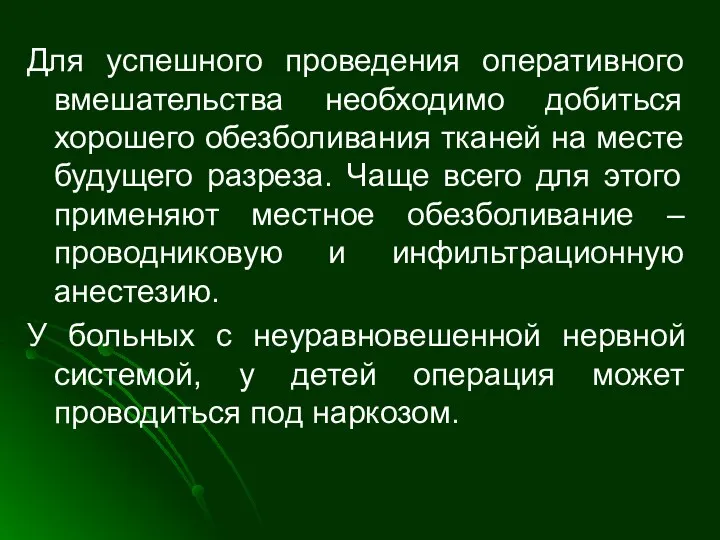 Для успешного проведения оперативного вмешательства необходимо добиться хорошего обезболивания тканей на месте будущего разреза. Чаще всего для этого применяют местное обезболивание – проводниковую и инфильтрационную анестезию.

У больных с неуравновешенной нервной системой, у детей операция может проводиться под наркозом.